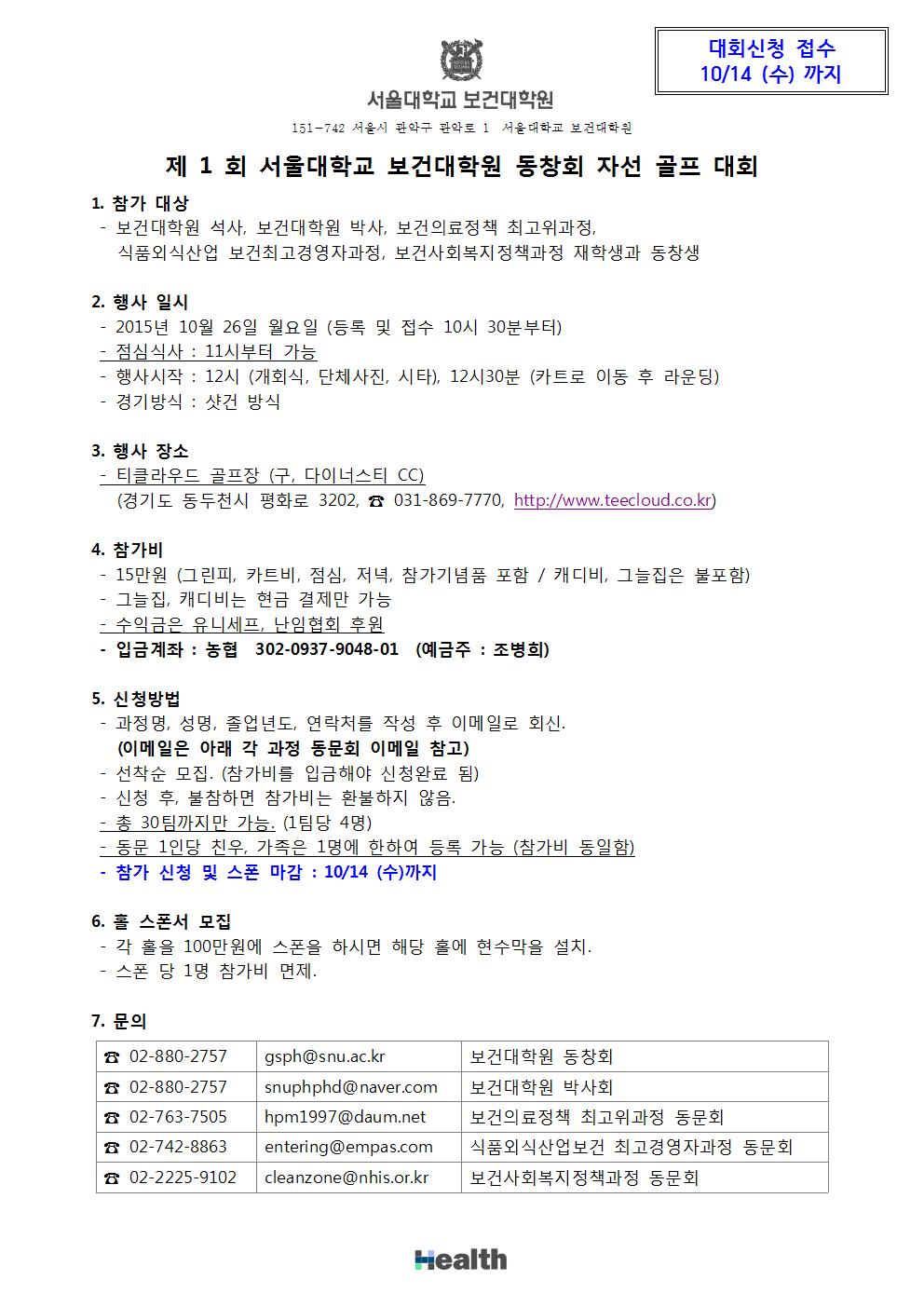 대회신청 접수
10/14 (수) 까지

서울대학교 보건대학원

151-742 서울시 관악구 관악로 1 서울대학교 보건대학원

제 1 회 서울대학교 보건대학원 동창회 자선 골프 대회

1. 참가 대상
- 보건대학원 석사, 보건대학원 박사, 보건의료정책 최고위과정, 식품외식산업 보건최고경영자과정, 보건사회복지정책과정 재학생과 동창생

2. 행사 일시
- 2015년 10월 26일 월요일 (등록 및 접수 10시 30분부터)
- 점심식사 : 11시부터 가능
- 행사시작 : 12시 (개회식, 단체사진, 시타), 12시30분 (카트로 이동 후 라운딩)
- 경기방식 : 샷건 방식

3. 행사 장소
- 티클라우드 골프장 (구, 다이너스티 CC)
(경기도 동두천시 평화로 3202, ☎ 031-869-7770, http://www.teecloud.co.kr)

4. 참가비
- 15만원 (그린피, 카트비, 점심, 저녁, 참가기념품 포함 / 캐디비, 그늘집은 불포함)
- 그늘집, 캐디비는 현금 결제만 가능
- 수익금은 유니세프, 난임협회 후원
- 입금계좌 : 농협 302-0937-9048-01 (예금주 : 조병희)

5. 신청방법
- 과정명, 성명, 졸업년도, 연락처를 작성 후 이메일로 회신.
(이메일은 아래 각 과정 동문회 이메일 참고)
- 선착순 모집. (참가비를 입금해야 신청완료 됨)
- 신청 후, 불참하면 참가비는 환불하지 않음.
- 총 30팀까지만 가능. (1팀당 4명)
- 동문 1인당 친우, 가족은 1명에 한하여 등록 가능 (참가비 동일함)
- 참가 신청 및 스폰 마감 : 10/14 (수)까지

6. 홀 스폰서 모집
- 각 홀을 100만원에 스폰을 하시면 해당 홀에 현수막을 설치.
- 스폰 당 1명 참가비 면제.

7. 문의

| ☎ 02-880-2757 | gsph@snu.ac.kr | 보건대학원 동창회 |
|---|---|---|
| ☎ 02-880-2757 | snuphphd@naver.com | 보건대학원 박사회 |
| ☎ 02-763-7505 | hpm1997@daum.net | 보건의료정책 최고위과정 동문회 |
| ☎ 02-742-8863 | entering@empas.com | 식품외식산업보건 최고경영자과정 동문회 |
| ☎ 02-2225-9102 | cleanzone@nhis.or.kr | 보건사회복지정책과정 동문회 |

Health